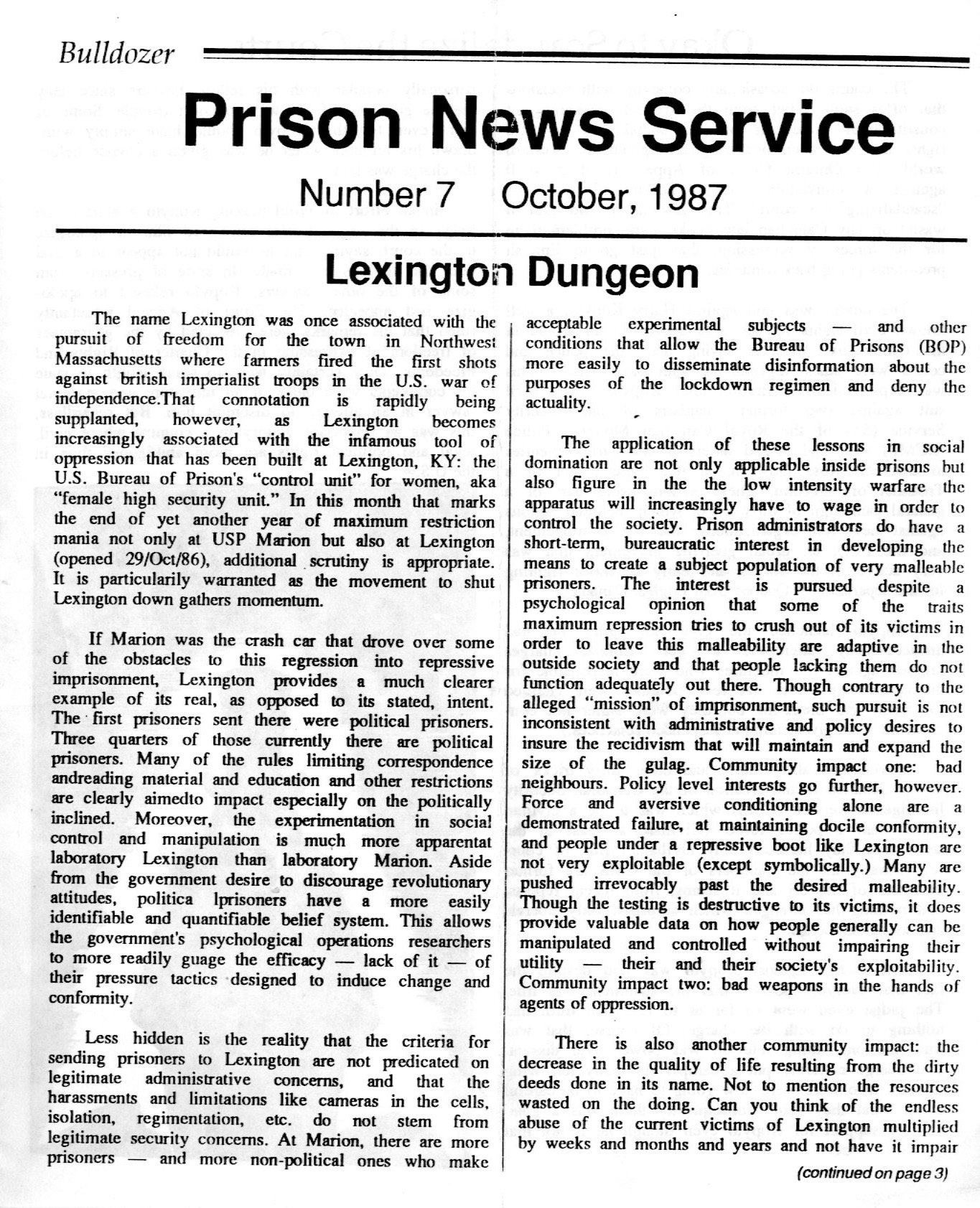 Bulldozer

Prison News Service

Number 7 October, 1987

Lexington Dungeon

The name Lexington was once associated with the pursuit of freedom for the town in Northwest Massachusetts where farmers fired the first shots against british imperialist troops in the U.S. war of independence.That connotation is rapidly being supplanted, however, as Lexington becomes increasingly associated with the infamous tool of oppression that has been built at Lexington, KY: the U.S. Bureau of Prison's "control unit" for women, aka "female high security unit." In this month that marks the end of yet another year of maximum restriction mania not only at USP Marion but also at Lexington (opened 29/Oct/86), additional scrutiny is appropriate. It is particularily warranted as the movement to shut Lexington down gathers momentum.

If Marion was the crash car that drove over some of the obstacles to this regression into repressive imprisonment, Lexington provides a much clearer example of its real, as opposed to its stated, intent. The first prisoners sent there were political prisoners. Three quarters of those currently there are political prisoners. Many of the rules limiting correspondence andreading material and education and other restrictions are clearly aimedto impact especially on the politically inclined. Moreover, the experimentation in social control and manipulation is much more apparentat laboratory Lexington than laboratory Marion. Aside from the government desire to discourage revolutionary attitudes, politica lprisoners have a more easily identifiable and quantifiable belief system. This allows the government's psychological operations researchers to more readily guage the efficacy — lack of it — of their pressure tactics designed to induce change and conformity.

Less hidden is the reality that the criteria for sending prisoners to Lexington are not predicated on legitimate administrative concerns, and that the harassments and limitations like cameras in the cells, isolation, regimentation, etc. do not stem from legitimate security concerns. At Marion, there are more prisoners — and more non-political ones who make acceptable experimental subjects — and other conditions that allow the Bureau of Prisons (BOP) more easily to disseminate disinformation about the purposes of the lockdown regimen and deny the actuality.

The application of these lessons in social domination are not only applicable inside prisons but also figure in the the low intensity warfare the apparatus will increasingly have to wage in order to control the society. Prison administrators do have a short-term, bureaucratic interest in developing the means to create a subject population of very malleable prisoners. The interest is pursued despite a psychological opinion that some of the traits maximum repression tries to crush out of its victims in order to leave this malleability are adaptive in the outside society and that people lacking them do not function adequately out there. Though contrary to the alleged "mission" of imprisonment, such pursuit is not inconsistent with administrative and policy desires to insure the recidivism that will maintain and expand the size of the gulag. Community impact one: bad neighbours. Policy level interests go further, however. Force and aversive conditioning alone are a demonstrated failure, at maintaining docile conformity, and people under a repressive boot like Lexington are not very exploitable (except symbolically.) Many are pushed irrevocably past the desired malleability. Though the testing is destructive to its victims, it does provide valuable data on how people generally can be manipulated and controlled without impairing their utility — their and their society's exploitability. Community impact two: bad weapons in the hands of agents of oppression.

There is also another community impact: the decrease in the quality of life resulting from the dirty deeds done in its name. Not to mention the resources wasted on the doing. Can you think of the endless abuse of the current victims of Lexington multiplied by weeks and months and years and not have it impair

(continued on page 3)